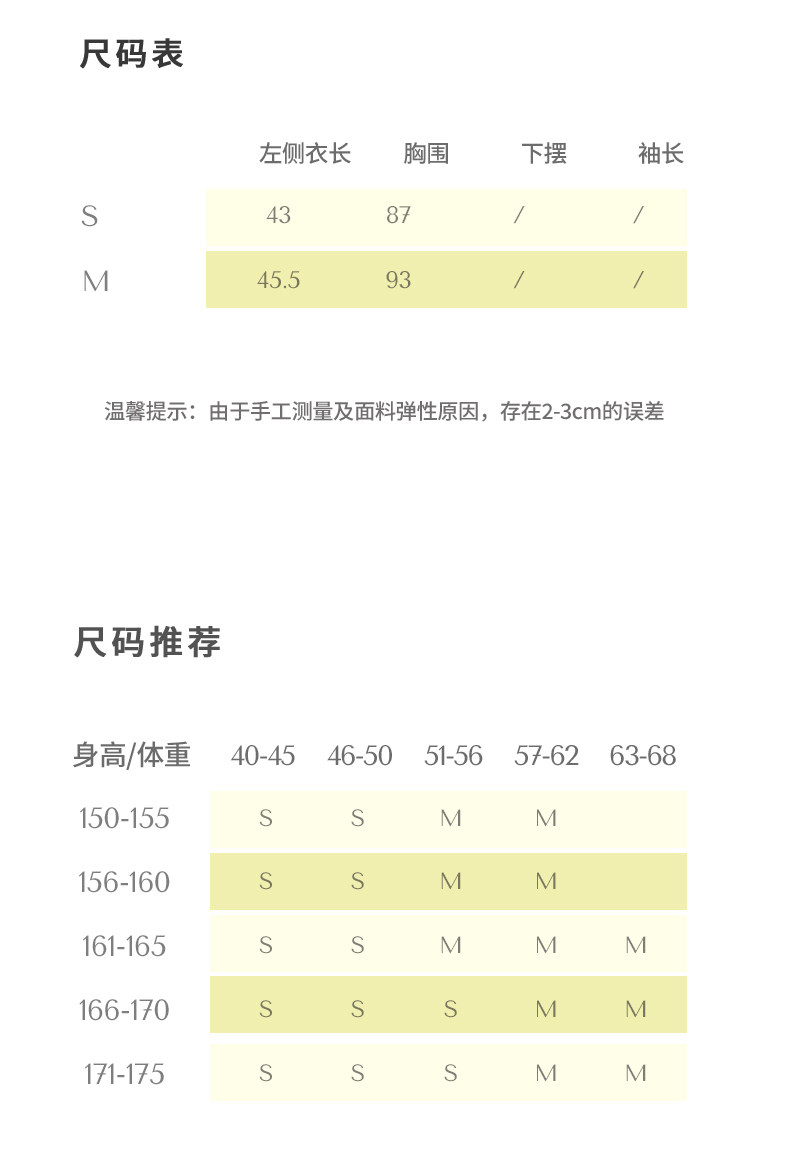 尺码表

| | 左侧衣长 | 胸围 | 下摆 | 袖长 |
|---|---|---|---|---|
| S | 43 | 87 | / | / |
| M | 45.5 | 93 | / | / |

温馨提示：由于手工测量及面料弹性原因，存在2-3cm的误差

尺码推荐

| 身高/体重 | 40-45 | 46-50 | 51-56 | 57-62 | 63-68 |
|---|---|---|---|---|---|
| 150-155 | S | S | M | M | |
| 156-160 | S | S | M | M | |
| 161-165 | S | S | M | M | M |
| 166-170 | S | S | S | M | M |
| 171-175 | S | S | S | M | M |